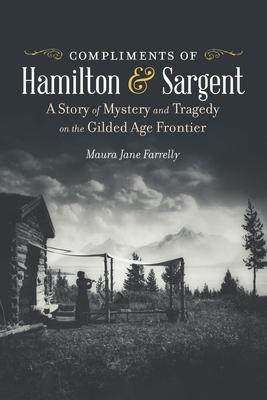 COMPLIMENTS OF
Hamilton & Sargent
A Story of Mystery and Tragedy on the Gilded Age Frontier

Maura Jane Farrelly